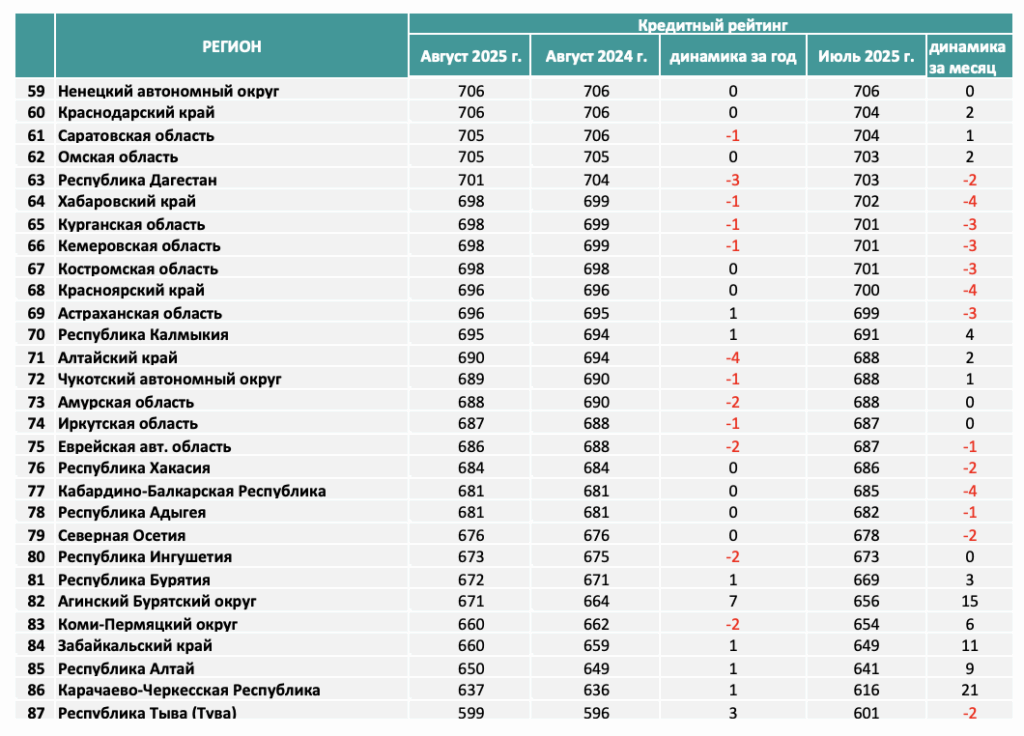 |  | РЕГИОН | Кредитный рейтинг |  |  |  |  |
|---|---|---|---|---|---|---|
|  |  | Август 2025 г. | Август 2024 г. | динамика за год | Июль 2025 г. | динамика за месяц |
| 59 | Ненецкий автономный округ | 706 | 706 | 0 | 706 | 0 |
| 60 | Краснодарский край | 706 | 706 | 0 | 704 | 2 |
| 61 | Саратовская область | 705 | 706 | -1 | 704 | 1 |
| 62 | Омская область | 705 | 705 | 0 | 703 | 2 |
| 63 | Республика Дагестан | 701 | 704 | -3 | 703 | -2 |
| 64 | Хабаровский край | 698 | 699 | -1 | 702 | -4 |
| 65 | Курганская область | 698 | 699 | -1 | 701 | -3 |
| 66 | Кемеровская область | 698 | 699 | -1 | 701 | -3 |
| 67 | Костромская область | 698 | 698 | 0 | 701 | -3 |
| 68 | Красноярский край | 696 | 696 | 0 | 700 | -4 |
| 69 | Астраханская область | 696 | 695 | 1 | 699 | -3 |
| 70 | Республика Калмыкия | 695 | 694 | 1 | 691 | 4 |
| 71 | Алтайский край | 690 | 694 | -4 | 688 | 2 |
| 72 | Чукотский автономный округ | 689 | 690 | -1 | 688 | 1 |
| 73 | Амурская область | 688 | 690 | -2 | 688 | 0 |
| 74 | Иркутская область | 687 | 688 | -1 | 687 | 0 |
| 75 | Еврейская авт. область | 686 | 688 | -2 | 687 | -1 |
| 76 | Республика Хакасия | 684 | 684 | 0 | 686 | -2 |
| 77 | Кабардино-Балкарская Республика | 681 | 681 | 0 | 685 | -4 |
| 78 | Республика Адыгея | 681 | 681 | 0 | 682 | -1 |
| 79 | Северная Осетия | 676 | 676 | 0 | 678 | -2 |
| 80 | Республика Ингушетия | 673 | 675 | -2 | 673 | 0 |
| 81 | Республика Бурятия | 672 | 671 | 1 | 669 | 3 |
| 82 | Агинский Бурятский округ | 671 | 664 | 7 | 656 | 15 |
| 83 | Коми-Пермяцкий округ | 660 | 662 | -2 | 654 | 6 |
| 84 | Забайкальский край | 660 | 659 | 1 | 649 | 11 |
| 85 | Республика Алтай | 650 | 649 | 1 | 641 | 9 |
| 86 | Карачаево-Черкесская Республика | 637 | 636 | 1 | 616 | 21 |
| 87 | Республика Тыва (Тува) | 599 | 596 | 3 | 601 | -2 |